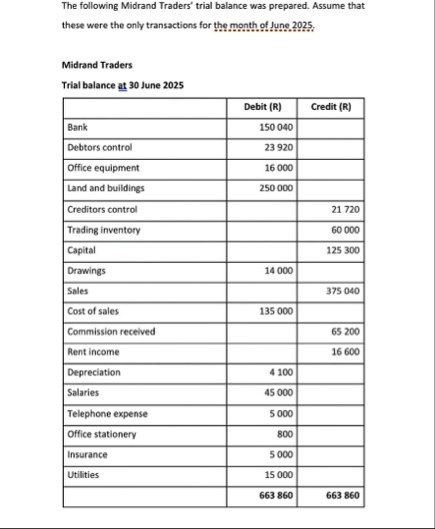 The following Midrand Traders' trial balance was prepared. Assume that these were the only transactions for the month of June 2025.

Midrand Traders

Trial balance at 30 June 2025

| | Debit (R) | Credit (R) |
|---|---|---|
| Bank | 150 040 | |
| Debtors control | 23 920 | |
| Office equipment | 16 000 | |
| Land and buildings | 250 000 | |
| Creditors control | | 21 720 |
| Trading inventory | | 60 000 |
| Capital | | 125 300 |
| Drawings | 14 000 | |
| Sales | | 375 040 |
| Cost of sales | 135 000 | |
| Commission received | | 65 200 |
| Rent income | | 16 600 |
| Depreciation | 4 100 | |
| Salaries | 45 000 | |
| Telephone expense | 5 000 | |
| Office stationery | 800 | |
| Insurance | 5 000 | |
| Utilities | 15 000 | |
| | 663 860 | 663 860 |